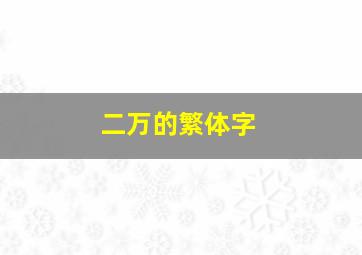 二万的繁体字